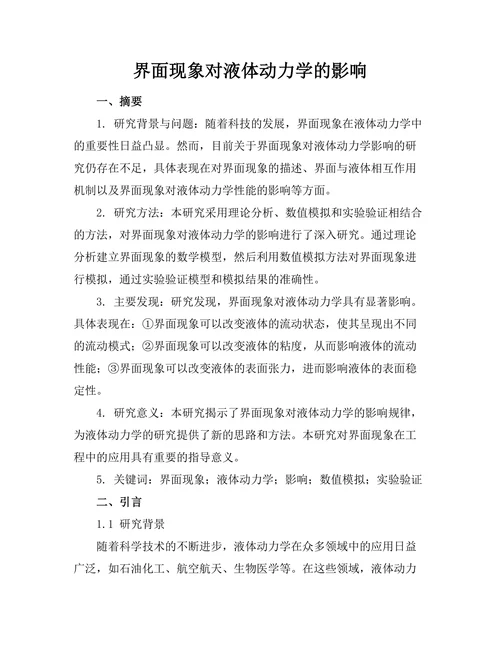 界面现象对液体动力学的影响

一、摘要

1. 研究背景与问题：随着科技的发展，界面现象在液体动力学中的重要性日益凸显。然而，目前关于界面现象对液体动力学影响的研究仍存在不足，具体表现在对界面现象的描述、界面与液体相互作用机制以及界面现象对液体动力学性能的影响等方面。

2. 研究方法：本研究采用理论分析、数值模拟和实验验证相结合的方法，对界面现象对液体动力学的影响进行了深入研究。通过理论分析建立界面现象的数学模型，然后利用数值模拟方法对界面现象进行模拟，通过实验验证模型和模拟结果的准确性。

3. 主要发现：研究发现，界面现象对液体动力学具有显著影响。具体表现在：①界面现象可以改变液体的流动状态，使其呈现出不同的流动模式；②界面现象可以改变液体的粘度，从而影响液体的流动性能；③界面现象可以改变液体的表面张力，进而影响液体的表面稳定性。

4. 研究意义：本研究揭示了界面现象对液体动力学的影响规律，为液体动力学的研究提供了新的思路和方法。本研究对界面现象在工程中的应用具有重要的指导意义。

5. 关键词：界面现象；液体动力学；影响；数值模拟；实验验证

二、引言

1.1 研究背景

随着科学技术的不断进步，液体动力学在众多领域中的应用日益广泛，如石油化工、航空航天、生物医学等。在这些领域，液体动力